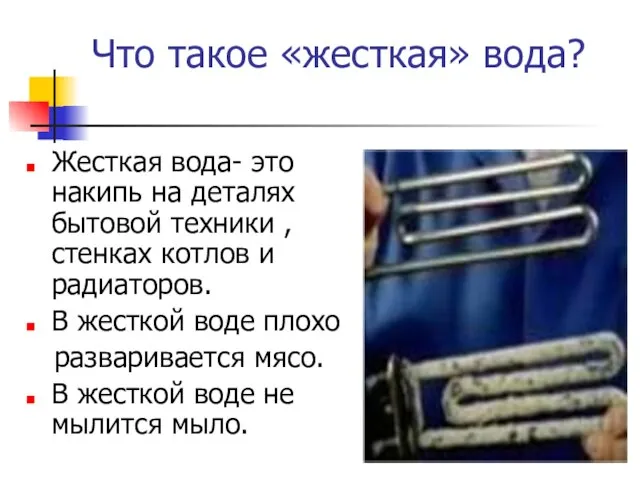 Что такое «жесткая» вода?

Жесткая вода- это накипь на деталях бытовой техники , стенках котлов и радиаторов.

В жесткой воде плохо разваривается мясо.

В жесткой воде не мылится мыло.